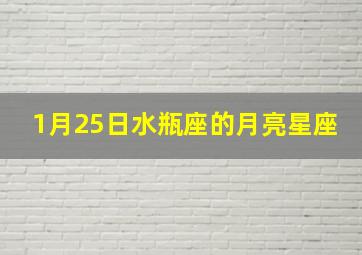 1月25日水瓶座的月亮星座